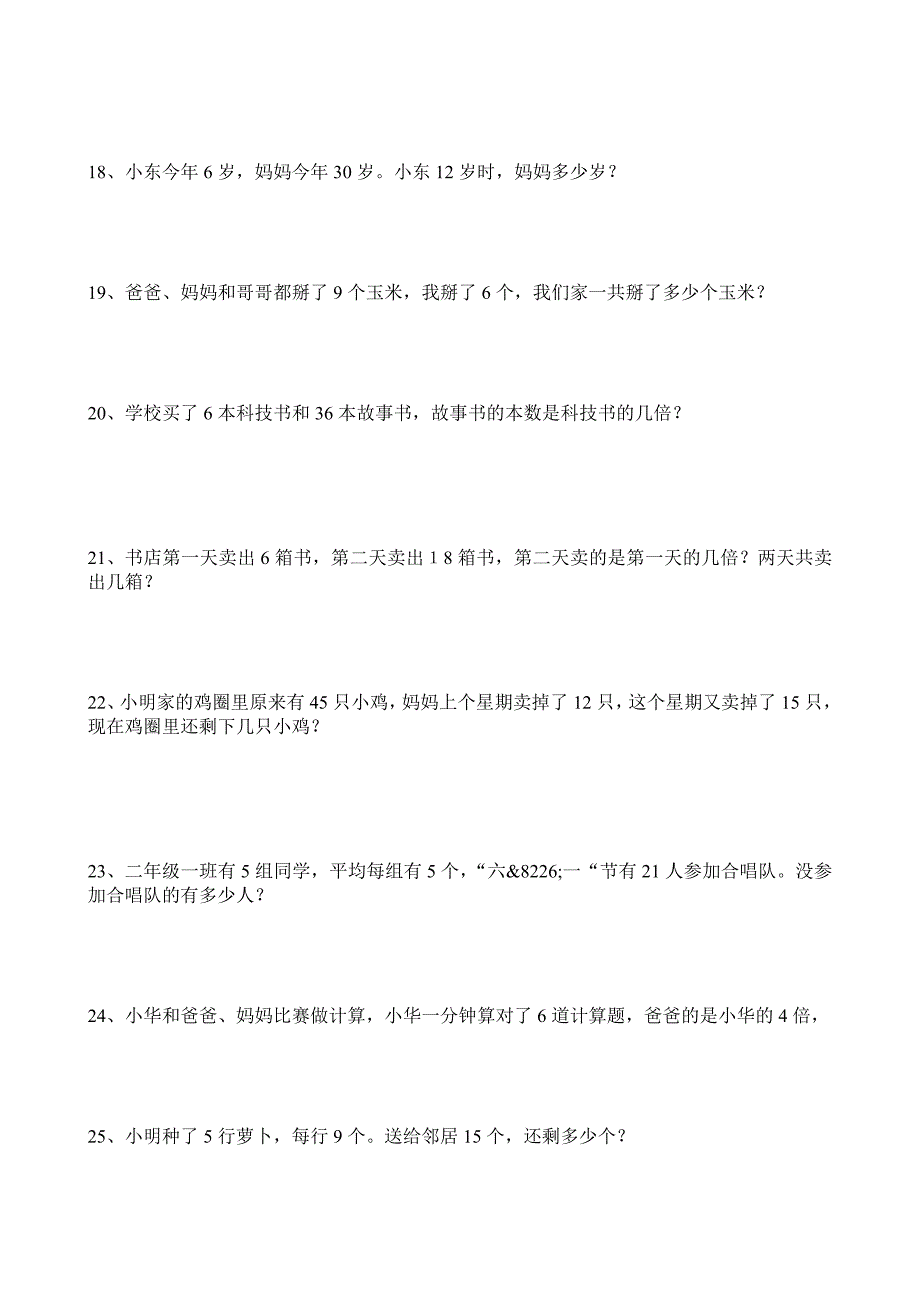 18、小东今年 6 岁，妈妈今年 30 岁。小东 12 岁时，妈妈多少岁？

19、爸爸、妈妈和哥哥都掰了 9 个玉米，我掰了 6 个，我们家一共掰了多少个玉米？

20、学校买了 6 本科技书和 36 本故事书，故事书的本数是科技书的几倍？

21、书店第一天卖出 6 箱书，第二天卖出 1 8 箱书，第二天卖的是第一天的几倍？两天共卖出几箱？

22、小明家的鸡圈里原来有 45 只小鸡，妈妈上个星期卖掉了 12 只，这个星期又卖掉了 15 只，现在鸡圈里还剩下几只小鸡？

23、二年级一班有 5 组同学，平均每组有 5 个，“六&8226;一“节有 21 人参加合唱队。没参加合唱队的有多少人？

24、小华和爸爸、妈妈比赛做计算，小华一分钟算对了 6 道计算题，爸爸的是小华的 4 倍，

25、小明种了 5 行萝卜，每行 9 个。送给邻居 15 个，还剩多少个？